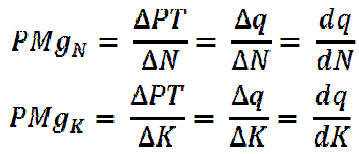 $PMg_N = \frac{\Delta PT}{\Delta N} = \frac{\Delta q}{\Delta N} = \frac{dq}{dN}$

$PMg_K = \frac{\Delta PT}{\Delta K} = \frac{\Delta q}{\Delta K} = \frac{dq}{dK}$